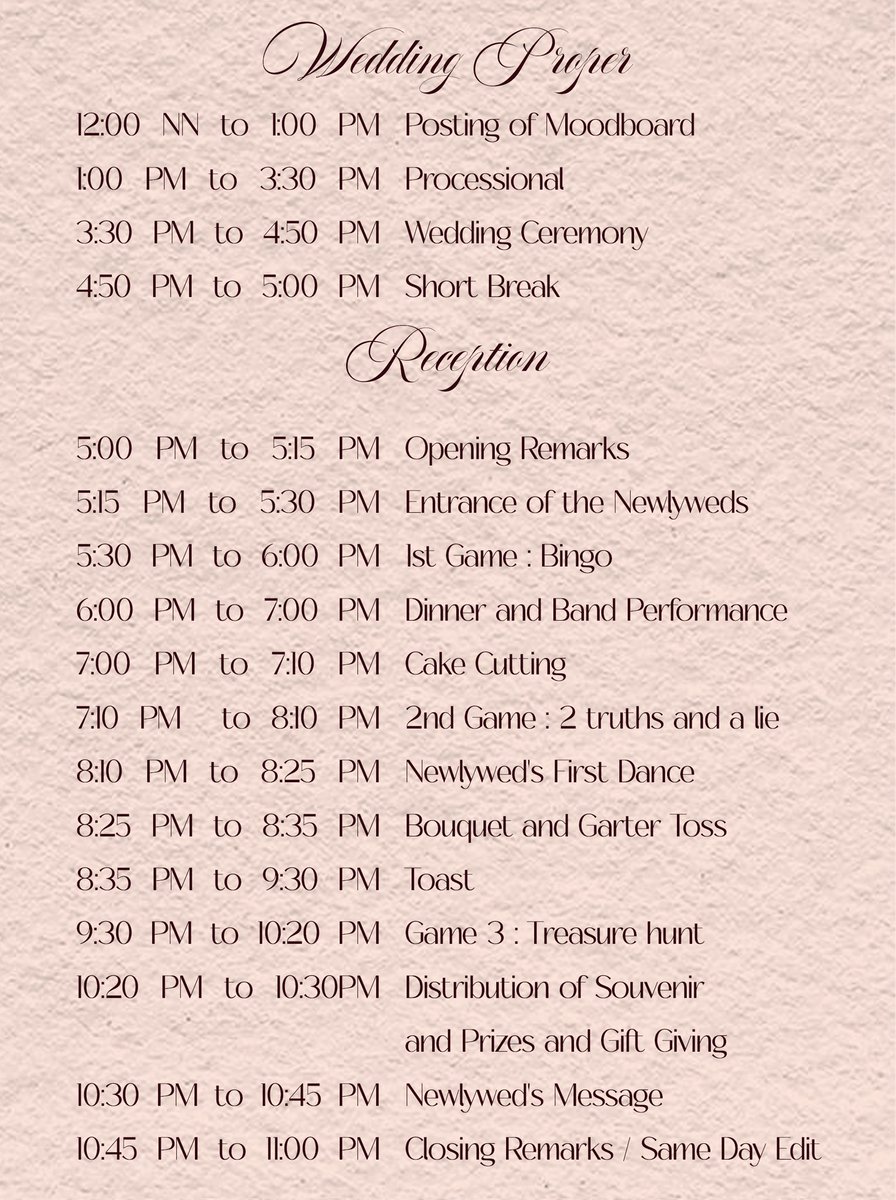 Wedding Proper

12:00 NN to 1:00 PM Posting of Moodboard
1:00 PM to 3:30 PM Processional
3:30 PM to 4:50 PM Wedding Ceremony
4:50 PM to 5:00 PM Short Break

Reception

5:00 PM to 5:15 PM Opening Remarks
5:15 PM to 5:30 PM Entrance of the Newlyweds
5:30 PM to 6:00 PM 1st Game : Bingo
6:00 PM to 7:00 PM Dinner and Band Performance
7:00 PM to 7:10 PM Cake Cutting
7:10 PM to 8:10 PM 2nd Game : 2 truths and a lie
8:10 PM to 8:25 PM Newlywed's First Dance
8:25 PM to 8:35 PM Bouquet and Garter Toss
8:35 PM to 9:30 PM Toast
9:30 PM to 10:20 PM Game 3 : Treasure hunt
10:20 PM to 10:30PM Distribution of Souvenir and Prizes and Gift Giving
10:30 PM to 10:45 PM Newlywed's Message
10:45 PM to 11:00 PM Closing Remarks / Same Day Edit